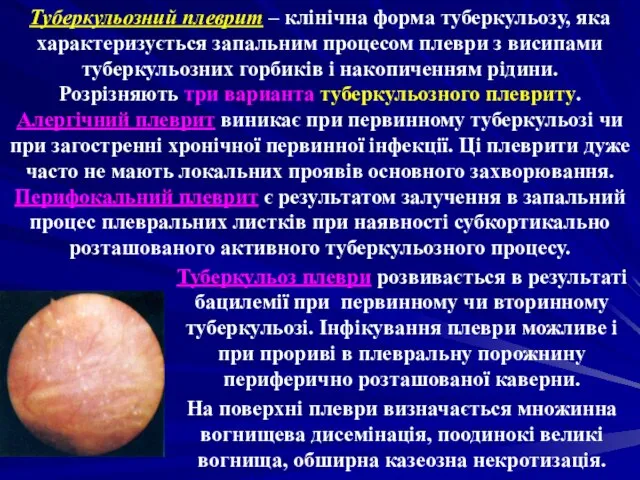 Туберкульозний плеврит – клінічна форма туберкульозу, яка характеризується запальним процесом плеври з висипами туберкульозних горбиків і накопиченням рідини.
Розрізняють три варианта туберкульозного плевриту.
Алергічний плеврит виникає при первинному туберкульозі чи при загостренні хронічної первинної інфекції. Ці плеврити дуже часто не мають локальних проявів основного захворювання.
Перифокальний плеврит є результатом залучення в запальний процес плевральних листків при наявності субкортикально розташованого активного туберкульозного процесу.

Туберкульоз плеври розвивається в результаті бацилемії при первинному чи вторинному туберкульозі. Інфікування плеври можливе і при прориві в плевральну порожнину периферично розташованої каверни.

На поверхні плеври визначається множинна вогнищева дисемінація, поодинокі великі вогнища, обширна казеозна некротизація.